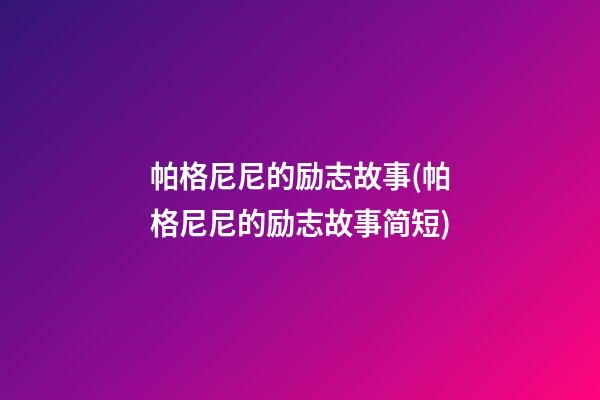 帕格尼尼的励志故事(帕格尼尼的励志故事简短)